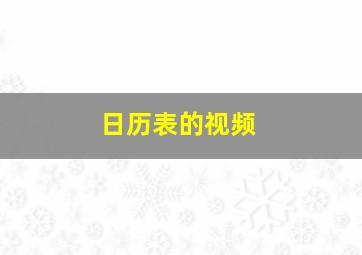 日历表的视频